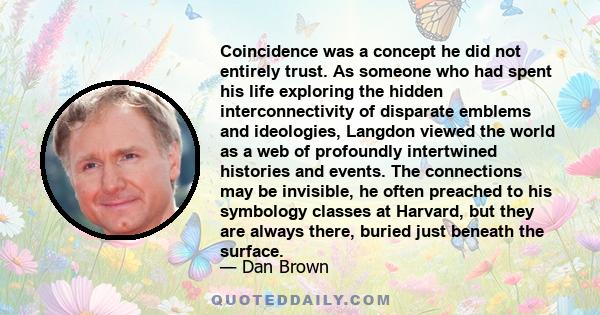 Coincidence was a concept he did not entirely trust. As someone who had spent his life exploring the hidden interconnectivity of disparate emblems and ideologies, Langdon viewed the world as a web of profoundly intertwined histories and events. The connections may be invisible, he often preached to his symbology classes at Harvard, but they are always there, buried just beneath the surface.

— Dan Brown

QUOTEDDAILY.COM